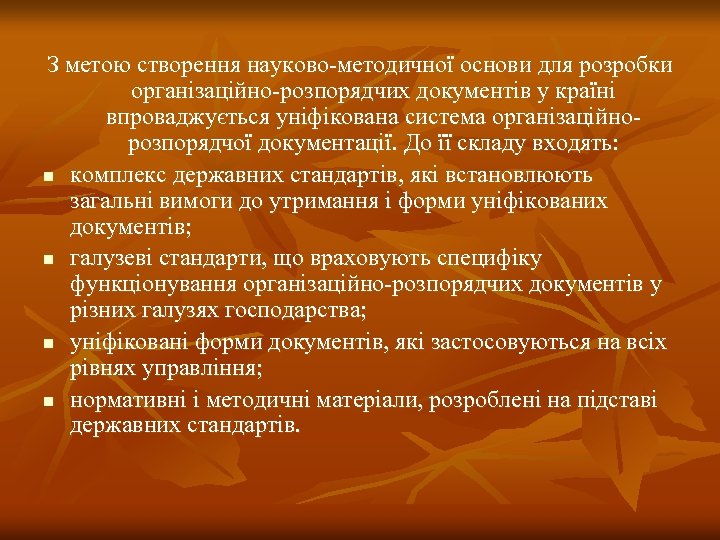 З метою створення науково-методичної основи для розробки організаційно-розпорядчих документів у країні впроваджується уніфікована система організаційно-розпорядчої документації. До її складу входять:

- комплекс державних стандартів, які встановлюють загальні вимоги до утримання і форми уніфікованих документів;
- галузеві стандарти, що враховують специфіку функціонування організаційно-розпорядчих документів у різних галузях господарства;
- уніфіковані форми документів, які застосовуються на всіх рівнях управління;
- нормативні і методичні матеріали, розроблені на підставі державних стандартів.